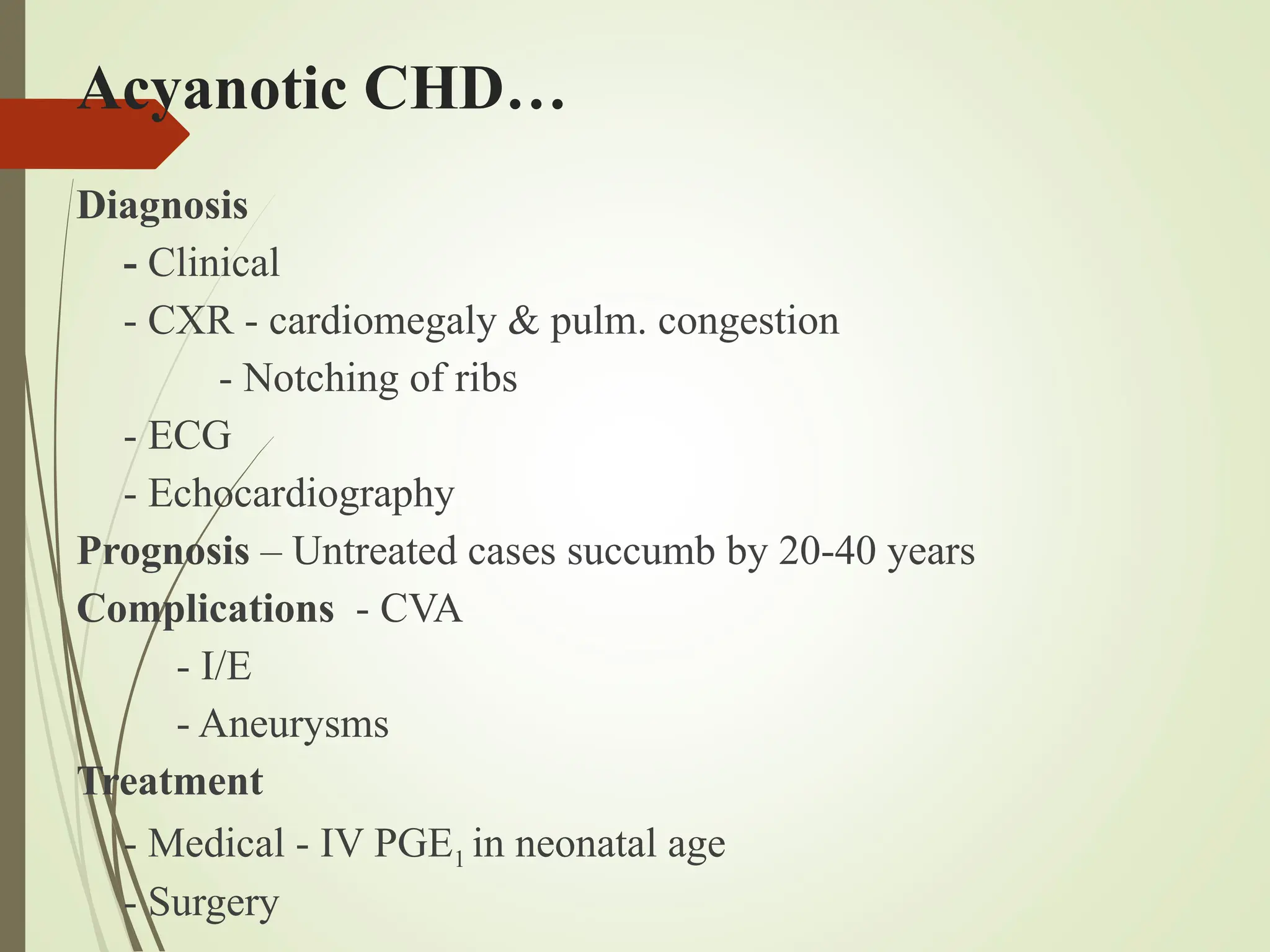 Acyanotic CHD…

Diagnosis

- Clinical

- CXR - cardiomegaly & pulm. congestion

- Notching of ribs

- ECG

- Echocardiography

Prognosis – Untreated cases succumb by 20-40 years

Complications - CVA

- I/E

- Aneurysms

Treatment

- Medical - IV $PGE_1$ in neonatal age

- Surgery